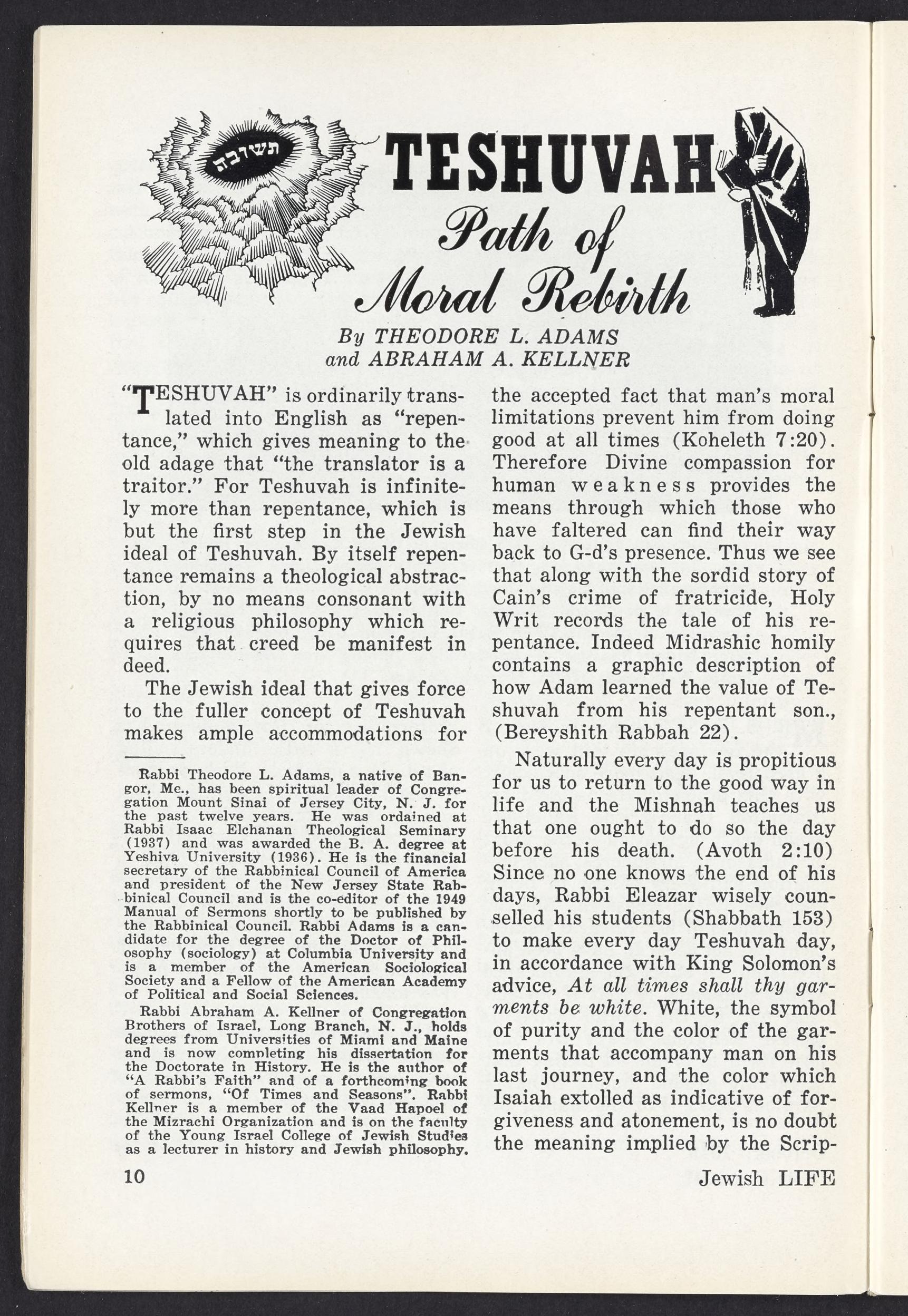 תשובה

TESHUVAH
Path of
Moral Rebirth

By THEODORE L. ADAMS
and ABRAHAM A. KELLNER

"TESHUVAH" is ordinarily translated into English as "repentance," which gives meaning to the old adage that "the translator is a traitor." For Teshuvah is infinitely more than repentance, which is but the first step in the Jewish ideal of Teshuvah. By itself repentance remains a theological abstraction, by no means consonant with a religious philosophy which requires that creed be manifest in deed.

The Jewish ideal that gives force to the fuller concept of Teshuvah makes ample accommodations for

Rabbi Theodore L. Adams, a native of Bangor, Me., has been spiritual leader of Congregation Mount Sinai of Jersey City, N. J. for the past twelve years. He was ordained at Rabbi Isaac Elchanan Theological Seminary (1937) and was awarded the B. A. degree at Yeshiva University (1936). He is the financial secretary of the Rabbinical Council of America and president of the New Jersey State Rabbinical Council and is the co-editor of the 1949 Manual of Sermons shortly to be published by the Rabbinical Council. Rabbi Adams is a candidate for the degree of the Doctor of Philosophy (sociology) at Columbia University and is a member of the American Sociological Society and a Fellow of the American Academy of Political and Social Sciences.

Rabbi Abraham A. Kellner of Congregation Brothers of Israel, Long Branch, N. J., holds degrees from Universities of Miami and Maine and is now completing his dissertation for the Doctorate in History. He is the author of "A Rabbi's Faith" and of a forthcoming book of sermons, "Of Times and Seasons". Rabbi Kellner is a member of the Vaad Hapoel of the Mizrachi Organization and is on the faculty of the Young Israel College of Jewish Studies as a lecturer in history and Jewish philosophy.

the accepted fact that man's moral limitations prevent him from doing good at all times (Koheleth 7:20). Therefore Divine compassion for human weakness provides the means through which those who have faltered can find their way back to G-d's presence. Thus we see that along with the sordid story of Cain's crime of fratricide, Holy Writ records the tale of his repentance. Indeed Midrashic homily contains a graphic description of how Adam learned the value of Teshuvah from his repentant son., (Bereyshith Rabbah 22).

Naturally every day is propitious for us to return to the good way in life and the Mishnah teaches us that one ought to do so the day before his death. (Avoth 2:10) Since no one knows the end of his days, Rabbi Eleazar wisely counselled his students (Shabbath 153) to make every day Teshuvah day, in accordance with King Solomon's advice, At all times shall thy garments be white. White, the symbol of purity and the color of the garments that accompany man on his last journey, and the color which Isaiah extolled as indicative of forgiveness and atonement, is no doubt the meaning implied by the Scrip-

10

Jewish LIFE